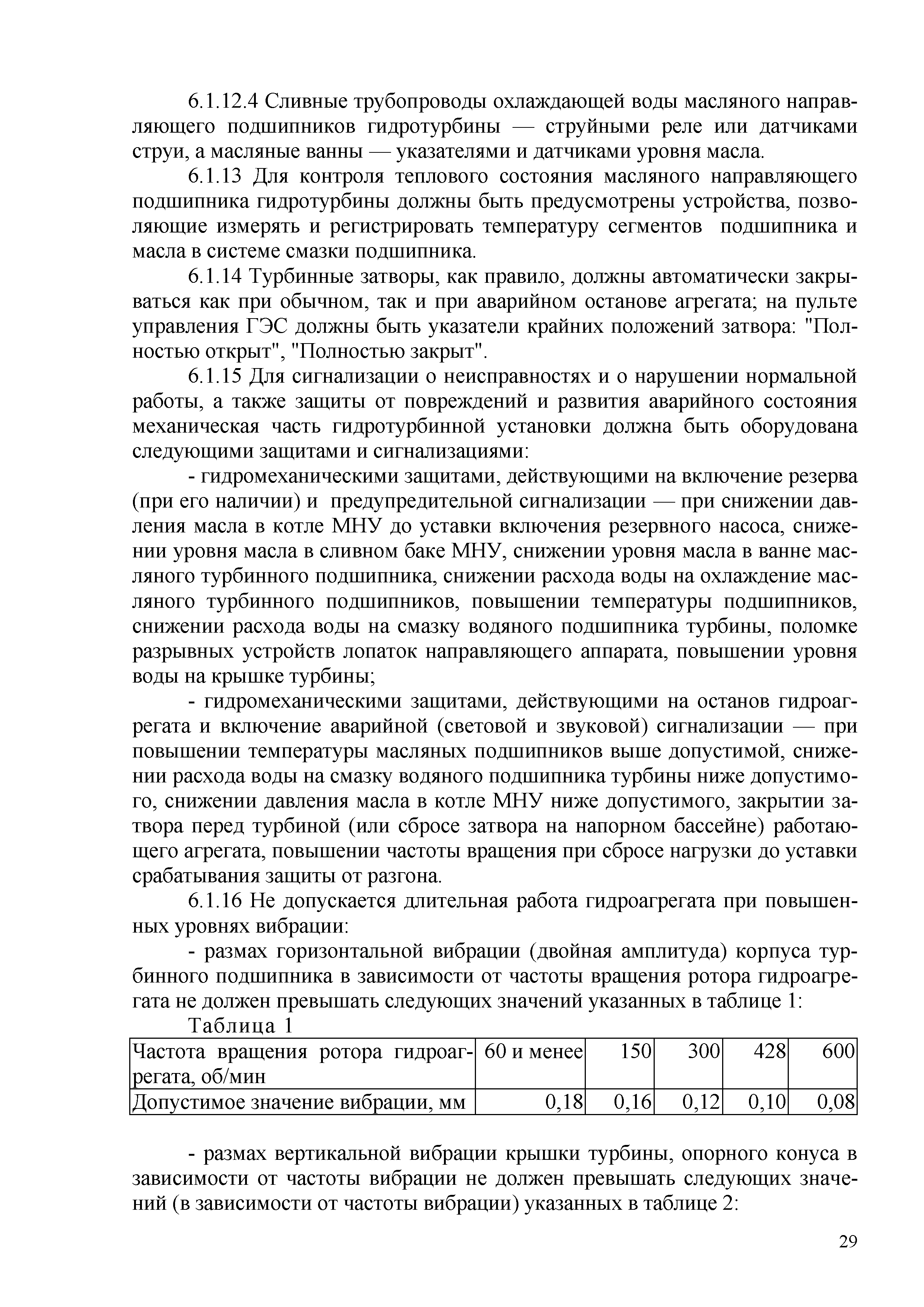 6.1.12.4 Сливные трубопроводы охлаждающей воды масляного направляющего подшипников гидротурбины — струйными реле или датчиками струи, а масляные ванны — указателями и датчиками уровня масла.

6.1.13 Для контроля теплового состояния масляного направляющего подшипника гидротурбины должны быть предусмотрены устройства, позволяющие измерять и регистрировать температуру сегментов подшипника и масла в системе смазки подшипника.

6.1.14 Турбинные затворы, как правило, должны автоматически закрываться как при обычном, так и при аварийном останове агрегата; на пульте управления ГЭС должны быть указатели крайних положений затвора: "Полностью открыт", "Полностью закрыт".

6.1.15 Для сигнализации о неисправностях и о нарушении нормальной работы, а также защиты от повреждений и развития аварийного состояния механическая часть гидротурбинной установки должна быть оборудована следующими защитами и сигнализациями:

- гидромеханическими защитами, действующими на включение резерва (при его наличии) и предупредительной сигнализации — при снижении давления масла в котле МНУ до уставки включения резервного насоса, снижении уровня масла в сливном баке МНУ, снижении уровня масла в ванне масляного турбинного подшипника, снижении расхода воды на охлаждение масляного турбинного подшипников, повышении температуры подшипников, снижении расхода воды на смазку водяного подшипника турбины, поломке разрывных устройств лопаток направляющего аппарата, повышении уровня воды на крышке турбины;

- гидромеханическими защитами, действующими на останов гидроагрегата и включение аварийной (световой и звуковой) сигнализации — при повышении температуры масляных подшипников выше допустимой, снижении расхода воды на смазку водяного подшипника турбины ниже допустимого, снижении давления масла в котле МНУ ниже допустимого, закрытии затвора перед турбиной (или сбросе затвора на напорном бассейне) работающего агрегата, повышении частоты вращения при сбросе нагрузки до уставки срабатывания защиты от разгона.

6.1.16 Не допускается длительная работа гидроагрегата при повышенных уровнях вибрации:

- размах горизонтальной вибрации (двойная амплитуда) корпуса турбинного подшипника в зависимости от частоты вращения ротора гидроагрегата не должен превышать следующих значений указанных в таблице 1:

Таблица 1

| Частота вращения ротора гидроагрегата, об/мин | 60 и менее | 150 | 300 | 428 | 600 |
|---|---|---|---|---|---|
| Допустимое значение вибрации, мм | 0,18 | 0,16 | 0,12 | 0,10 | 0,08 |

- размах вертикальной вибрации крышки турбины, опорного конуса в зависимости от частоты вибрации не должен превышать следующих значений (в зависимости от частоты вибрации) указанных в таблице 2:

29